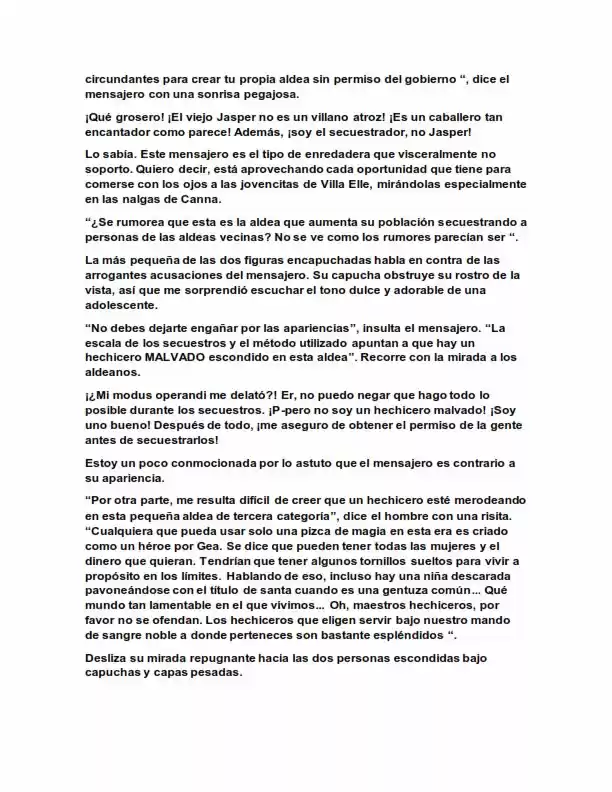 circundantes para crear tu propia aldea sin permiso del gobierno ", dice el mensajero con una sonrisa pegajosa.

¡Qué grosero! ¡El viejo Jasper no es un villano atroz! ¡Es un caballero tan encantador como parece! Además, ¡soy el secuestrador, no Jasper!

Lo sabía. Este mensajero es el tipo de enredadera que visceralmente no soporto. Quiero decir, está aprovechando cada oportunidad que tiene para comerse con los ojos a las jovencitas de Villa Elle, mirándolas especialmente en las nalgas de Canna.

"¿Se rumorea que esta es la aldea que aumenta su población secuestrando a personas de las aldeas vecinas? No se ve como los rumores parecían ser ".

La más pequeña de las dos figuras encapuchadas habla en contra de las arrogantes acusaciones del mensajero. Su capucha obstruye su rostro de la vista, así que me sorprendió escuchar el tono dulce y adorable de una adolescente.

"No debes dejarte engañar por las apariencias", insulta el mensajero. "La escala de los secuestros y el método utilizado apuntan a que hay un hechicero MALVADO escondido en esta aldea". Recorre con la mirada a los aldeanos.

¡¿Mi modus operandi me delató?! Er, no puedo negar que hago todo lo posible durante los secuestros. ¡P-pero no soy un hechicero malvado! ¡Soy uno bueno! Después de todo, ¡me aseguro de obtener el permiso de la gente antes de secuestrarlos!

Estoy un poco conmocionada por lo astuto que el mensajero es contrario a su apariencia.

"Por otra parte, me resulta difícil de creer que un hechicero esté merodeando en esta pequeña aldea de tercera categoría", dice el hombre con una risita. "Cualquiera que pueda usar solo una pizca de magia en esta era es criado como un héroe por Gea. Se dice que pueden tener todas las mujeres y el dinero que quieran. Tendrían que tener algunos tornillos sueltos para vivir a propósito en los límites. Hablando de eso, incluso hay una niña descarada pavoneándose con el título de santa cuando es una gentuza común... Qué mundo tan lamentable en el que vivimos... Oh, maestros hechiceros, por favor no se ofendan. Los hechiceros que eligen servir bajo nuestro mando de sangre noble a donde perteneces son bastante espléndidos ".

Desliza su mirada repugnante hacia las dos personas escondidas bajo capuchas y capas pesadas.